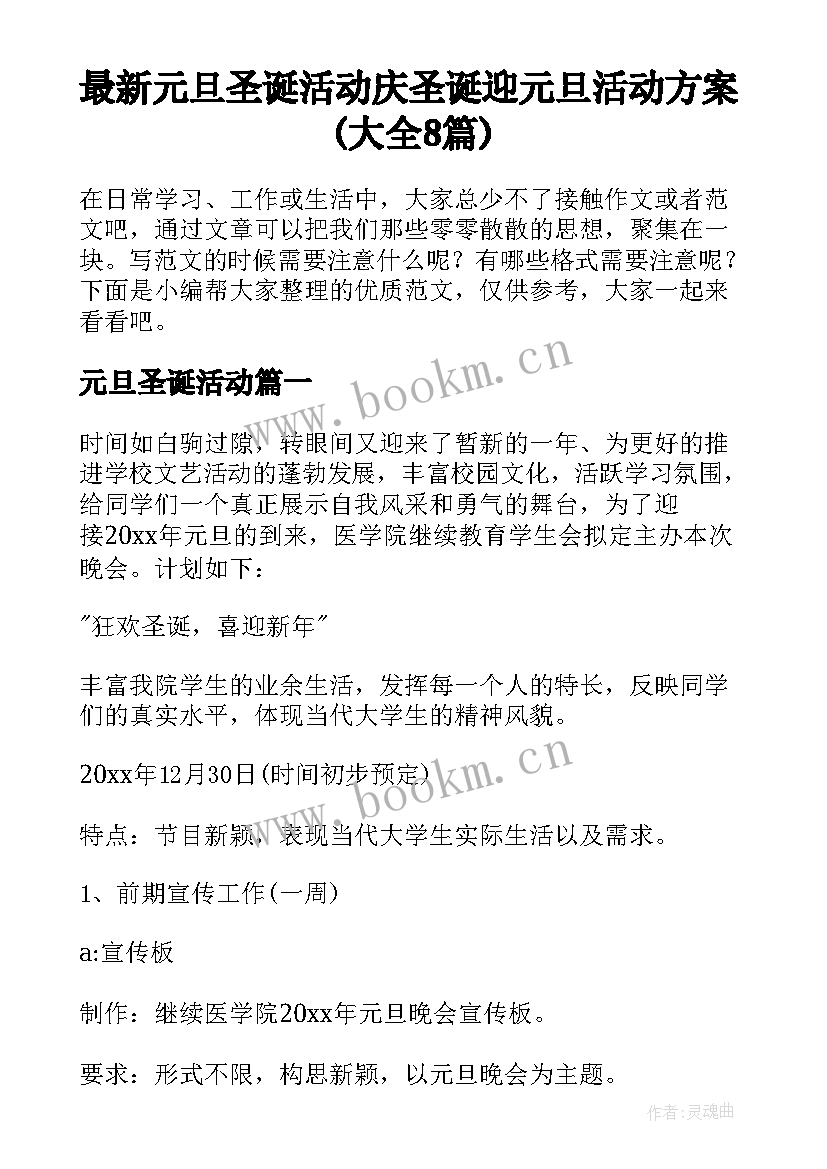 最新元旦圣诞活动庆圣诞迎元旦活动方案(大全8篇)

在日常学习、工作或生活中，大家总少不了接触作文或者范文吧，通过文章可以把我们那些零零散散的思想，聚集在一块。写范文的时候需要注意什么呢？有哪些格式需要注意呢？下面是小编帮大家整理的优质范文，仅供参考，大家一起来看看吧。

元旦圣诞活动篇一

时间如白驹过隙，转眼间又迎来了暂新的一年、为更好的推进学校文艺活动的蓬勃发展，丰富校园文化，活跃学习氛围，给同学们一个真正展示自我风采和勇气的舞台，为了迎接20xx年元旦的到来，医学院继续教育学生会拟定主办本次晚会。计划如下：

"狂欢圣诞，喜迎新年"

丰富我院学生的业余生活，发挥每一个人的特长，反映同学们的真实水平，体现当代大学生的精神风貌。

20xx年12月30日(时间初步预定)

特点：节目新颖，表现当代大学生实际生活以及需求。

1、前期宣传工作(一周)

a:宣传板

制作：继续医学院20xx年元旦晚会宣传板。

要求：形式不限，构思新颖，以元旦晚会为主题。

www.bookm.cn

www.bookm.cn

作者:灵魂曲